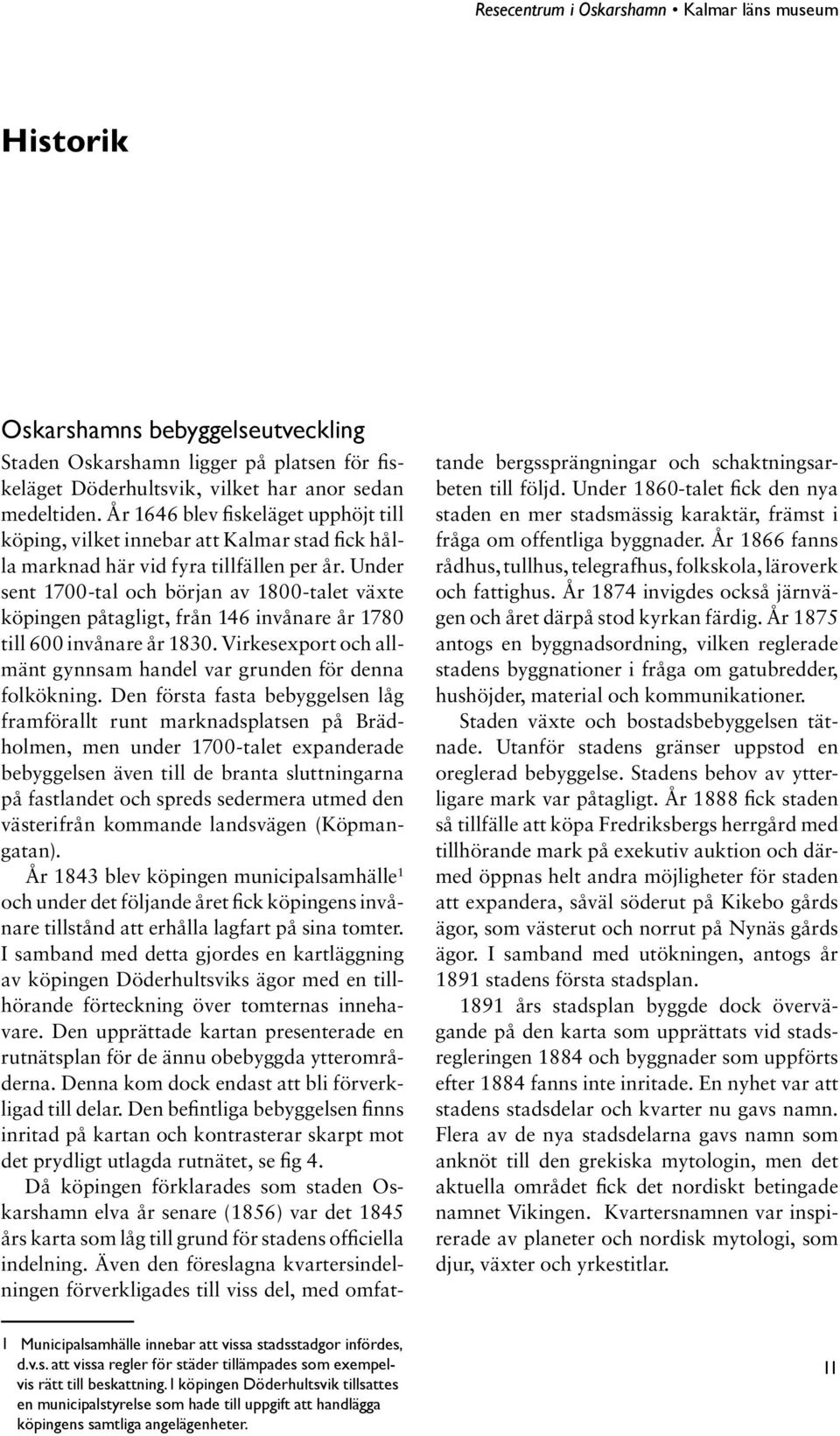 Resecentrum i Oskarshamn • Kalmar läns museum

Historik

Oskarshamns bebyggelseutveckling

Staden Oskarshamn ligger på platsen för fiskeläget Döderhultsvik, vilket har anor sedan medeltiden. År 1646 blev fiskeläget upphöjt till köping, vilket innebar att Kalmar stad fick hålla marknad här vid fyra tillfällen per år. Under sent 1700-tal och början av 1800-talet växte köpingen påtagligt, från 146 invånare år 1780 till 600 invånare år 1830. Virkesexport och allmänt gynnsam handel var grunden för denna folkökning. Den första fasta bebyggelsen låg framförallt runt marknadsplatsen på Brädholmen, men under 1700-talet expanderade bebyggelsen även till de branta sluttningarna på fastlandet och spreds sedermera utmed den västerifrån kommande landsvägen (Köpmangatan).

År 1843 blev köpingen municipalsamhälle$^1$ och under det följande året fick köpingens invånare tillstånd att erhålla lagfart på sina tomter. I samband med detta gjordes en kartläggning av köpingen Döderhultsviks ägor med en tillhörande förteckning över tomternas innehavare. Den upprättade kartan presenterade en rutnätsplan för de ännu obebyggda ytterområderna. Denna kom dock endast att bli förverkligad till delar. Den befintliga bebyggelsen finns inritad på kartan och kontrasterar skarpt mot det prydligt utlagda rutnätet, se fig 4.

Då köpingen förklarades som staden Oskarshamn elva år senare (1856) var det 1845 års karta som låg till grund för stadens officiella indelning. Även den föreslagna kvartersindelningen förverkligades till viss del, med omfattande bergssprängningar och schaktningsarbeten till följd. Under 1860-talet fick den nya staden en mer stadsmässig karaktär, främst i fråga om offentliga byggnader. År 1866 fanns rådhus, tullhus, telegrafhus, folkskola, läroverk och fattighus. År 1874 invigdes också järnvägen och året därpå stod kyrkan färdig. År 1875 antogs en byggnadsordning, vilken reglerade stadens byggnationer i fråga om gatubredder, hushöjder, material och kommunikationer.

Staden växte och bostadsbebyggelsen tätnade. Utanför stadens gränser uppstod en oreglerad bebyggelse. Stadens behov av ytterligare mark var påtagligt. År 1888 fick staden så tillfälle att köpa Fredriksbergs herrgård med tillhörande mark på exekutiv auktion och därmed öppnas helt andra möjligheter för staden att expandera, såväl söderut på Kikebo gårds ägor, som västerut och norrut på Nynäs gårds ägor. I samband med utökningen, antogs år 1891 stadens första stadsplan.

1891 års stadsplan byggde dock övervägande på den karta som upprättats vid stadsregleringen 1884 och byggnader som uppförts efter 1884 fanns inte inritade. En nyhet var att stadens stadsdelar och kvarter nu gavs namn. Flera av de nya stadsdelarna gavs namn som anknöt till den grekiska mytologin, men det aktuella området fick det nordiskt betingade namnet Vikingen. Kvartersnamnen var inspirerade av planeter och nordisk mytologi, som djur, växter och yrkestitlar.

1 Municipalsamhälle innebar att vissa stadsstadgor infördes, d.v.s. att vissa regler för städer tillämpades som exempelvis rätt till beskattning. I köpingen Döderhultsvik tillsattes en municipalstyrelse som hade till uppgift att handlägga köpingens samtliga angelägenheter.

11